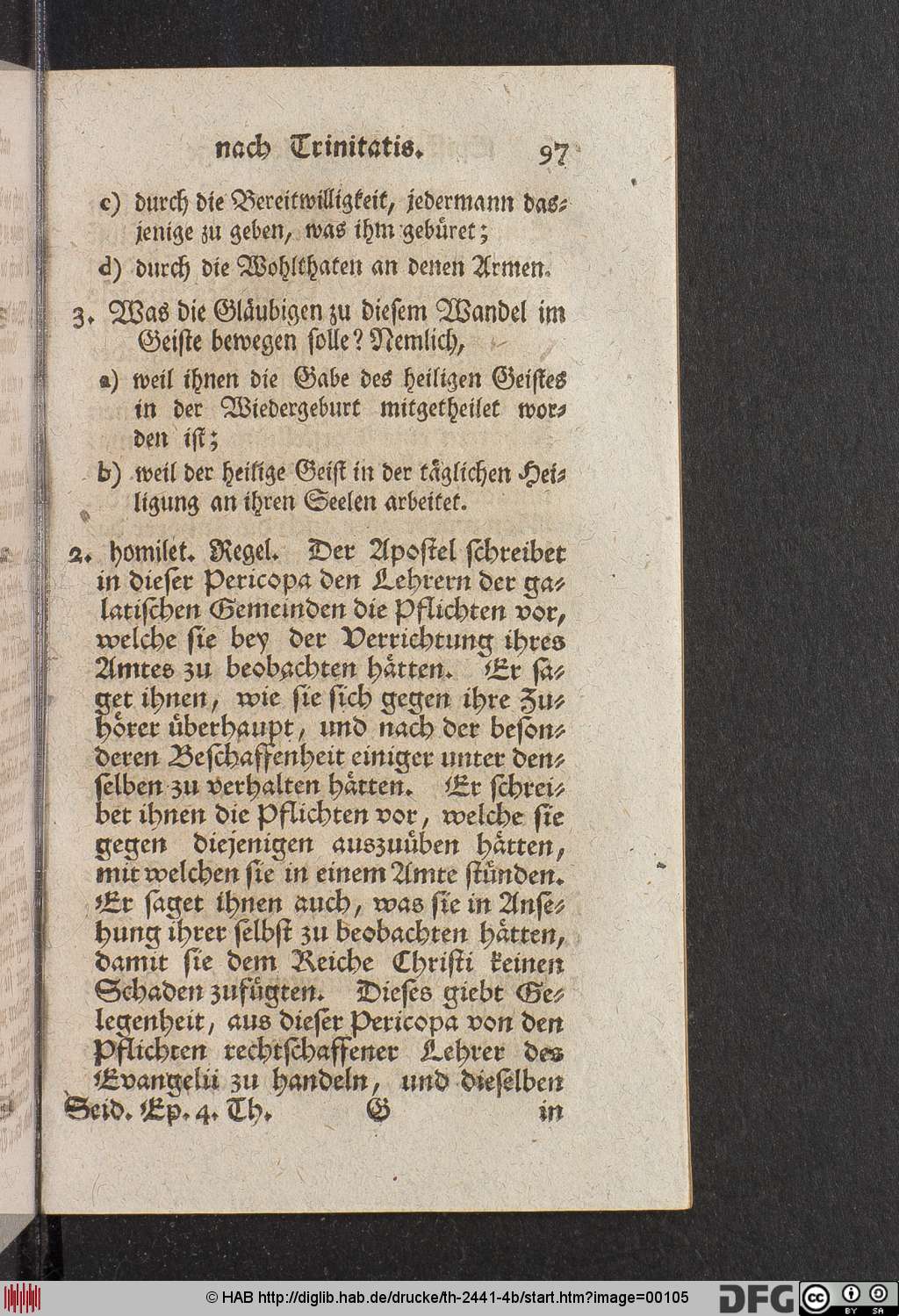 nach Trinitatis. 97

c) durch die Bereitwilligkeit, jedermann dasjenige zu geben, was ihm gebüret;

d) durch die Wohlthaten an denen Armen.

3. Was die Gläubigen zu diesem Wandel im Geiste bewegen solle? Nemlich,

a) weil ihnen die Gabe des heiligen Geistes in der Wiedergeburt mitgetheilet worden ist;

b) weil der heilige Geist in der täglichen Heiligung an ihren Seelen arbeitet.

2. homilet. Regel. Der Apostel schreibet in dieser Pericopa den Lehrern der galatischen Gemeinden die Pflichten vor, welche sie bey der Verrichtung ihres Amtes zu beobachten hätten. Er saget ihnen, wie sie sich gegen ihre Zuhörer überhaupt, und nach der besonderen Beschaffenheit einiger unter denselben zu verhalten hätten. Er schreibet ihnen die Pflichten vor, welche sie gegen diejenigen auszuüben hätten, mit welchen sie in einem Amte stünden. Er saget ihnen auch, was sie in Ansehung ihrer selbst zu beobachten hätten, damit sie dem Reiche Christi keinen Schaden zufügten. Dieses giebt Gelegenheit, aus dieser Pericopa von den Pflichten rechtschaffener Lehrer des Evangelii zu handeln, und dieselben

Seid. Ep. 4. Th. G in

© HAB http://diglib.hab.de/drucke/th-2441-4b/start.htm?image=00105 DFG